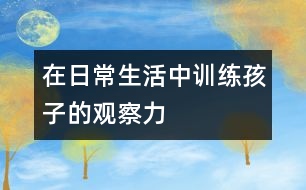 在日常生活中训练孩子的观察力